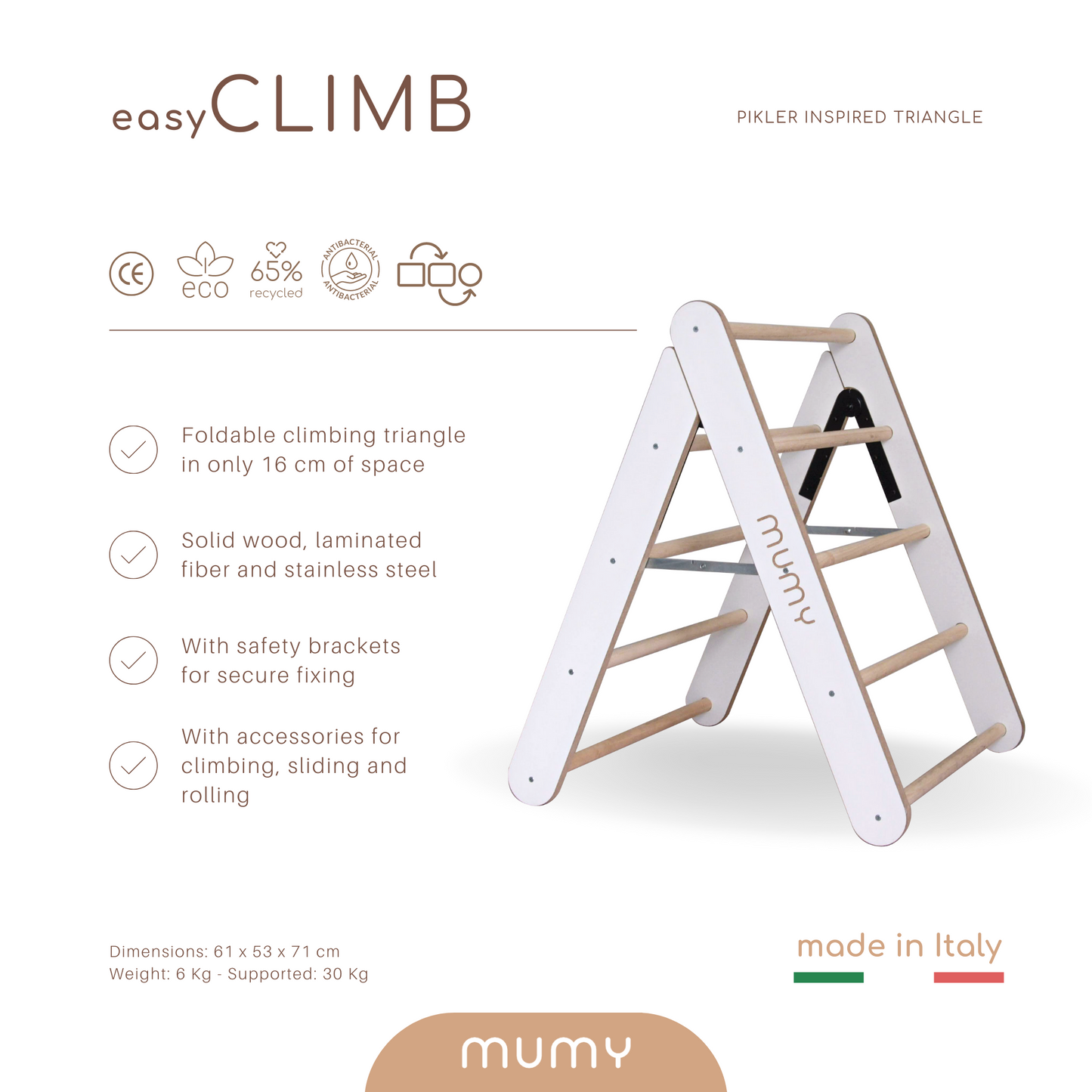 easyCLIMB

PIKLER INSPIRED TRIANGLE

CE eco 65% recycled ANTIBACTERIAL ANTIBACTERIAL

Foldable climbing triangle in only 16 cm of space

Solid wood, laminated fiber and stainless steel

With safety brackets for secure fixing

With accessories for climbing, sliding and rolling

mumy

Dimensions: 61 x 53 x 71 cm
Weight: 6 Kg - Supported: 30 Kg

made in Italy

mumy